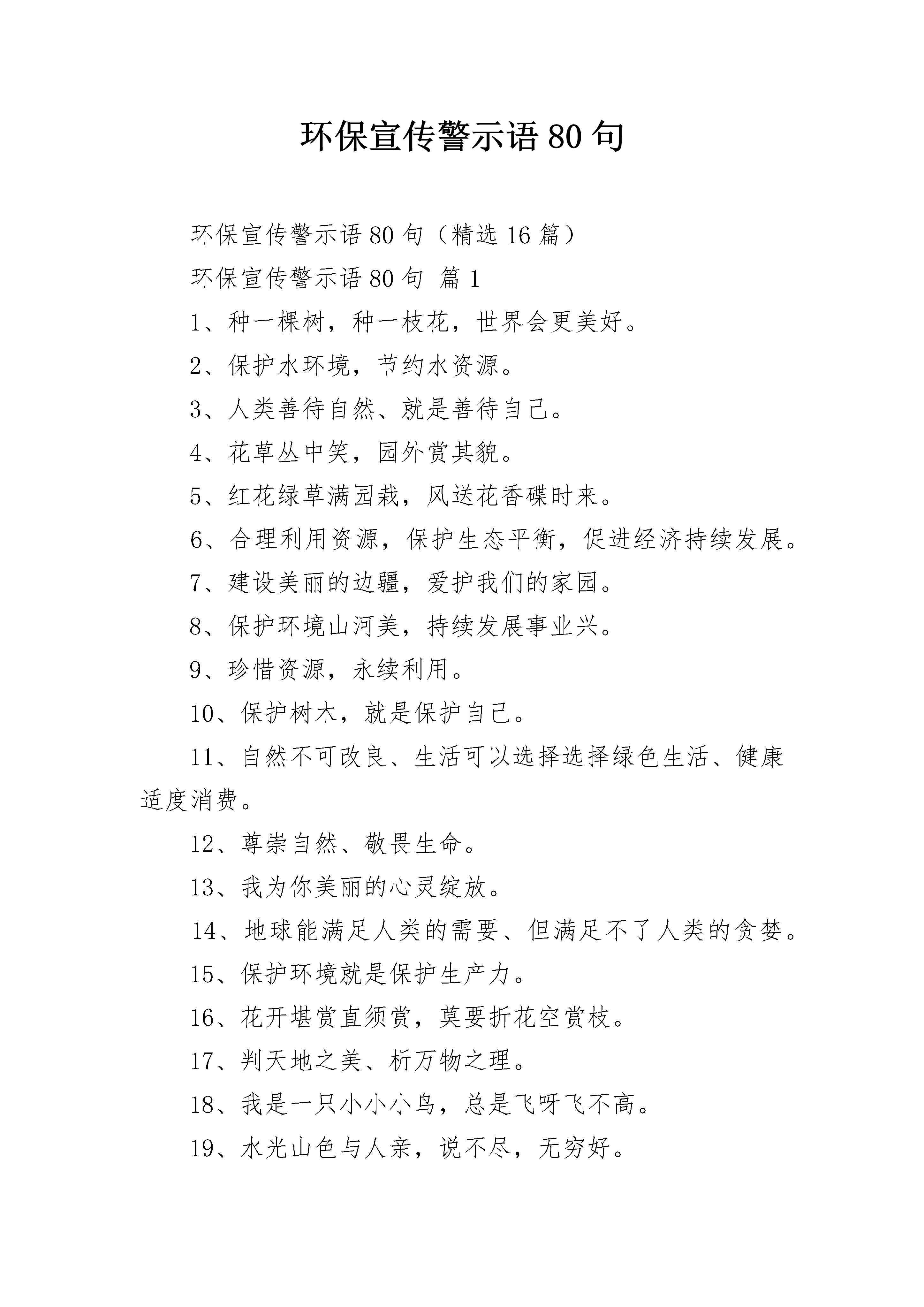 环保宣传警示语80句

环保宣传警示语80句（精选16篇）

环保宣传警示语80句 篇1

1、种一棵树，种一枝花，世界会更美好。

2、保护水环境，节约水资源。

3、人类善待自然、就是善待自己。

4、花草丛中笑，园外赏其貌。

5、红花绿草满园栽，风送花香碟时来。

6、合理利用资源，保护生态平衡，促进经济持续发展。

7、建设美丽的边疆，爱护我们的家园。

8、保护环境山河美，持续发展事业兴。

9、珍惜资源，永续利用。

10、保护树木，就是保护自己。

11、自然不可改良、生活可以选择选择绿色生活、健康适度消费。

12、尊崇自然、敬畏生命。

13、我为你美丽的心灵绽放。

14、地球能满足人类的需要、但满足不了人类的贪婪。

15、保护环境就是保护生产力。

16、花开堪赏直须赏，莫要折花空赏枝。

17、判天地之美、析万物之理。

18、我是一只小小小鸟，总是飞呀飞不高。

19、水光山色与人亲，说不尽，无穷好。